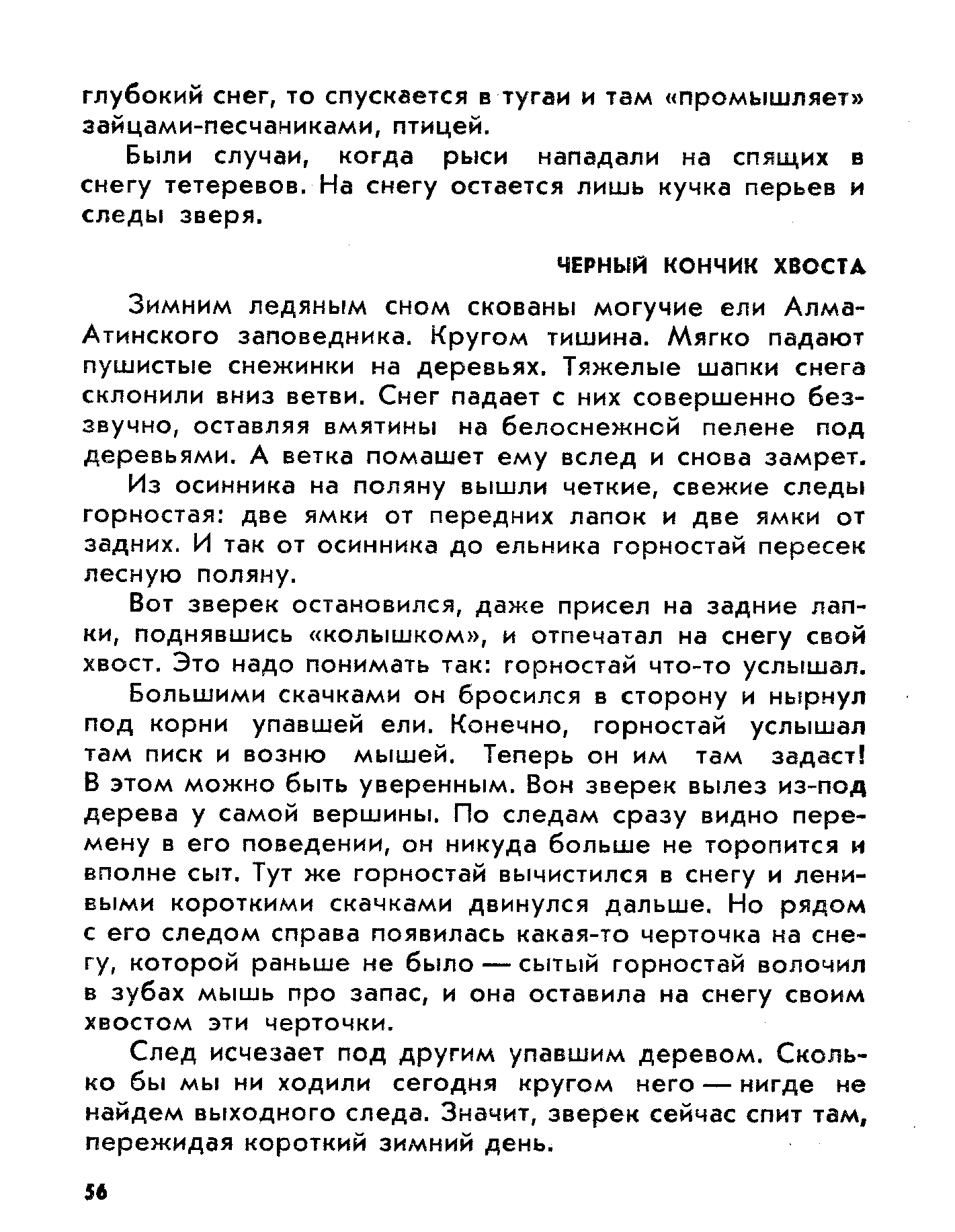 глубокий снег, то спускается в тугаи и там «промышляет» зайцами-песчаниками, птицей.

Были случаи, когда рыси нападали на спящих в снегу тетеревов. На снегу остается лишь кучка перьев и следы зверя.

ЧЕРНЫЙ КОНЧИК ХВОСТА

Зимним ледяным сном скованы могучие ели Алма-Атинского заповедника. Кругом тишина. Мягко падают пушистые снежинки на деревьях. Тяжелые шапки снега склонили вниз ветви. Снег падает с них совершенно беззвучно, оставляя вмятины на белоснежной пелене под деревьями. А ветка помашет ему вслед и снова замрет.

Из осинника на поляну вышли четкие, свежие следы горностая: две ямки от передних лапок и две ямки от задних. И так от осинника до ельника горностай пересек лесную поляну.

Вот зверек остановился, даже присел на задние лапки, поднявшись «колышком», и отпечатал на снегу свой хвост. Это надо понимать так: горностай что-то услышал.

Большими скачками он бросился в сторону и нырнул под корни упавшей ели. Конечно, горностай услышал там писк и возню мышей. Теперь он им там задаст! В этом можно быть уверенным. Вон зверек вылез из-под дерева у самой вершины. По следам сразу видно перемену в его поведении, он никуда больше не торопится и вполне сыт. Тут же горностай вычистился в снегу и ленивыми короткими скачками двинулся дальше. Но рядом с его следом справа появилась какая-то черточка на снегу, которой раньше не было — сытый горностай волочил в зубах мышь про запас, и она оставила на снегу своим хвостом эти черточки.

След исчезает под другим упавшим деревом. Сколько бы мы ни ходили сегодня кругом него — нигде не найдем выходного следа. Значит, зверек сейчас спит там, пережидая короткий зимний день.

56